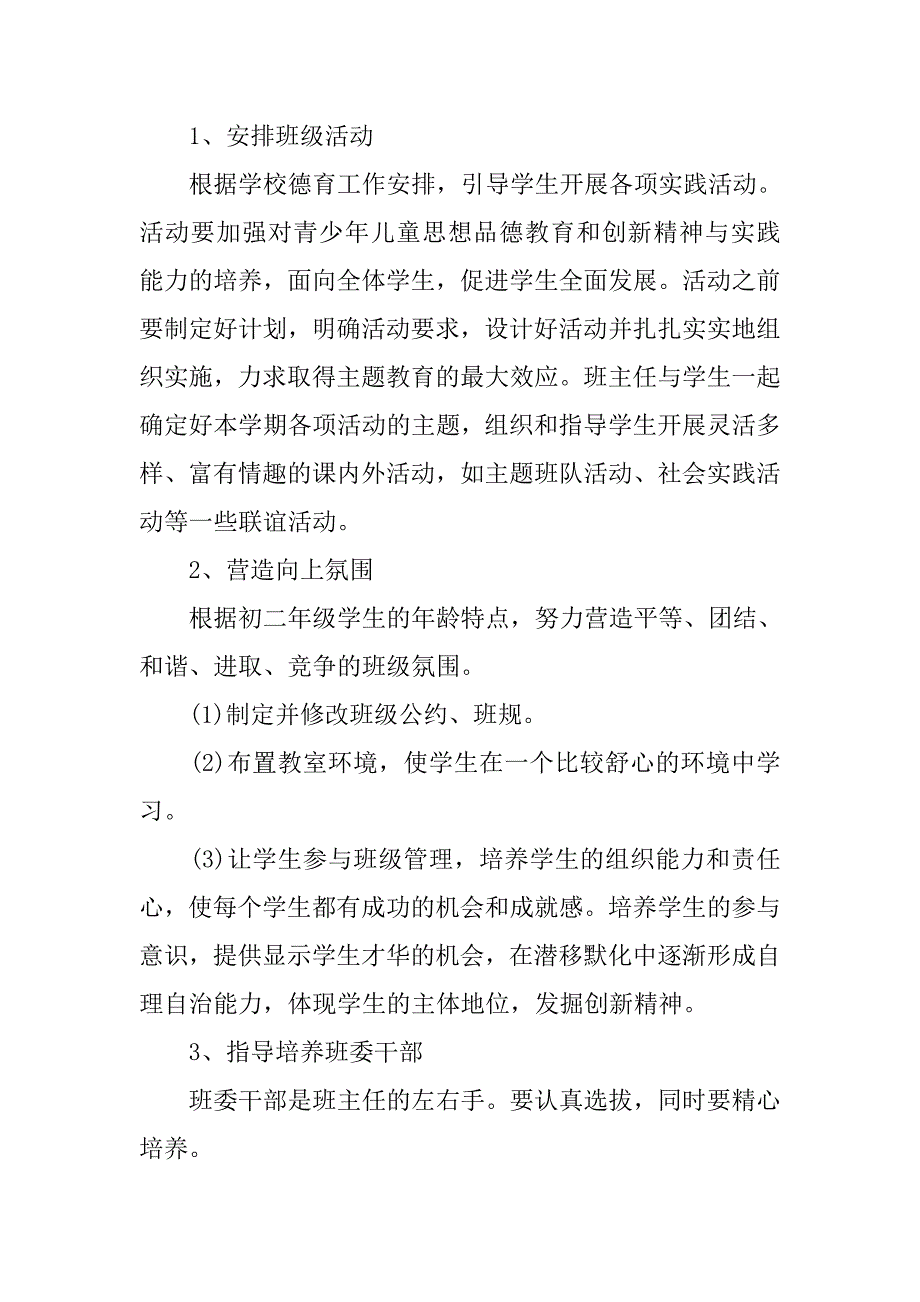 1、安排班级活动

根据学校德育工作安排，引导学生开展各项实践活动。活动要加强对青少年儿童思想品德教育和创新精神与实践能力的培养，面向全体学生，促进学生全面发展。活动之前要制定好计划，明确活动要求，设计好活动并扎扎实实地组织实施，力求取得主题教育的最大效应。班主任与学生一起确定好本学期各项活动的主题，组织和指导学生开展灵活多样、富有情趣的课内外活动，如主题班队活动、社会实践活动等一些联谊活动。

2、营造向上氛围

根据初二年级学生的年龄特点，努力营造平等、团结、和谐、进取、竞争的班级氛围。

(1)制定并修改班级公约、班规。

(2)布置教室环境，使学生在一个比较舒心的环境中学习。

(3)让学生参与班级管理，培养学生的组织能力和责任心，使每个学生都有成功的机会和成就感。培养学生的参与意识，提供显示学生才华的机会，在潜移默化中逐渐形成自理自治能力，体现学生的主体地位，发掘创新精神。

3、指导培养班委干部

班委干部是班主任的左右手。要认真选拔，同时要精心培养。